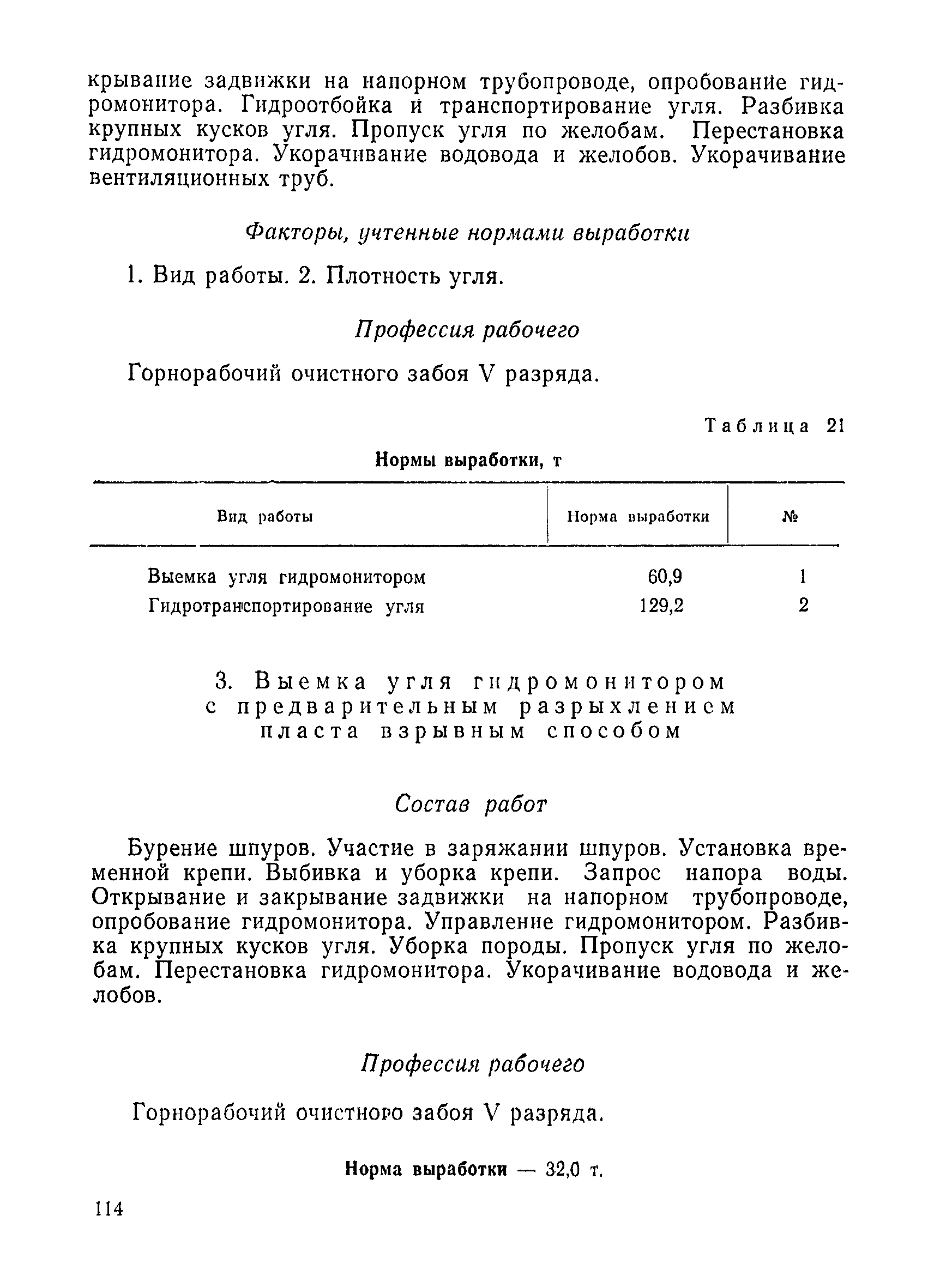 крывание задвижки на напорном трубопроводе, опробование гидромонитора. Гидроотбойка и транспортирование угля. Разбивка крупных кусков угля. Пропуск угля по желобам. Перестановка гидромонитора. Укорачивание водовода и желобов. Укорачивание вентиляционных труб.

Факторы, учтенные нормами выработки

1. Вид работы. 2. Плотность угля.

Профессия рабочего

Горнорабочий очистного забоя V разряда.

Таблица 21

Нормы выработки, т

| Вид работы | Норма выработки | № |
|---|---|---|
| Выемка угля гидромонитором | 60,9 | 1 |
| Гидротранспортирование угля | 129,2 | 2 |

3. Выемка угля гидромонитором с предварительным разрыхлением пласта взрывным способом

Состав работ

Бурение шпуров. Участие в заряжании шпуров. Установка временной крепи. Выбивка и уборка крепи. Запрос напора воды. Открывание и закрывание задвижки на напорном трубопроводе, опробование гидромонитора. Управление гидромонитором. Разбивка крупных кусков угля. Уборка породы. Пропуск угля по желобам. Перестановка гидромонитора. Укорачивание водовода и желобов.

Профессия рабочего

Горнорабочий очистного забоя V разряда.

Норма выработки — 32,0 т.

114